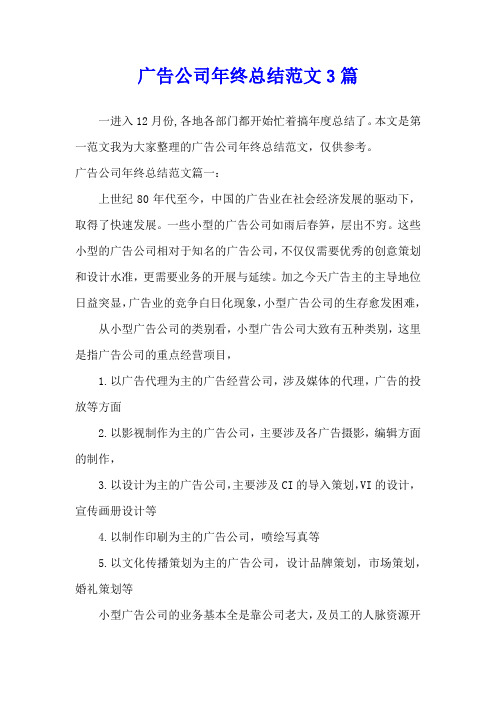 广告公司年终总结范文3篇

一进入12月份,各地各部门都开始忙着搞年度总结了。本文是第一范文我为大家整理的广告公司年终总结范文，仅供参考。

广告公司年终总结范文篇一：

上世纪80年代至今，中国的广告业在社会经济发展的驱动下，取得了快速发展。一些小型的广告公司如雨后春笋，层出不穷。这些小型的广告公司相对于知名的广告公司，不仅仅需要优秀的创意策划和设计水准，更需要业务的开展与延续。加之今天广告主的主导地位日益突显，广告业的竞争白日化现象，小型广告公司的生存愈发困难，

从小型广告公司的类别看，小型广告公司大致有五种类别，这里是指广告公司的重点经营项目，

1.以广告代理为主的广告经营公司，涉及媒体的代理，广告的投放等方面

2.以影视制作为主的广告公司，主要涉及各广告摄影，编辑方面的制作，

3.以设计为主的广告公司，主要涉及CI的导入策划,VI的设计，宣传画册设计等

4.以制作印刷为主的广告公司，喷绘写真等

5.以文化传播策划为主的广告公司，设计品牌策划，市场策划，婚礼策划等

小型广告公司的业务基本全是靠公司老大，及员工的人脉资源开